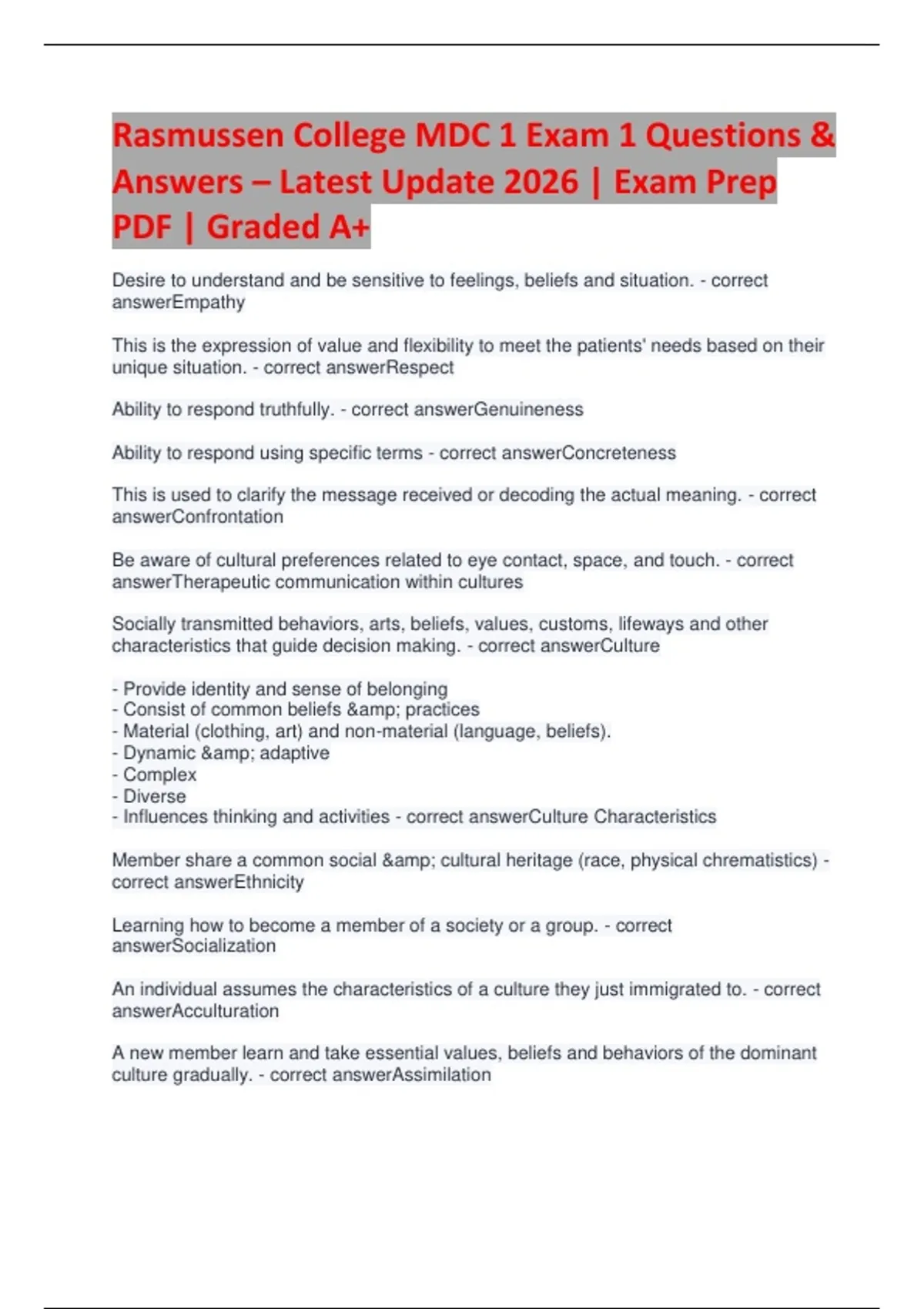 Rasmussen College MDC 1 Exam 1 Questions & Answers – Latest Update 2026 | Exam Prep PDF | Graded A+

Desire to understand and be sensitive to feelings, beliefs and situation. - correct answerEmpathy

This is the expression of value and flexibility to meet the patients' needs based on their unique situation. - correct answerRespect

Ability to respond truthfully. - correct answerGenuineness

Ability to respond using specific terms - correct answerConcreteness

This is used to clarify the message received or decoding the actual meaning. - correct answerConfrontation

Be aware of cultural preferences related to eye contact, space, and touch. - correct answerTherapeutic communication within cultures

Socially transmitted behaviors, arts, beliefs, values, customs, lifeways and other characteristics that guide decision making. - correct answerCulture

- Provide identity and sense of belonging
- Consist of common beliefs &amp; practices
- Material (clothing, art) and non-material (language, beliefs).
- Dynamic &amp; adaptive
- Complex
- Diverse
- Influences thinking and activities - correct answerCulture Characteristics

Member share a common social &amp; cultural heritage (race, physical chrematistics) - correct answerEthnicity

Learning how to become a member of a society or a group. - correct answerSocialization

An individual assumes the characteristics of a culture they just immigrated to. - correct answerAcculturation

A new member learn and take essential values, beliefs and behaviors of the dominant culture gradually. - correct answerAssimilation